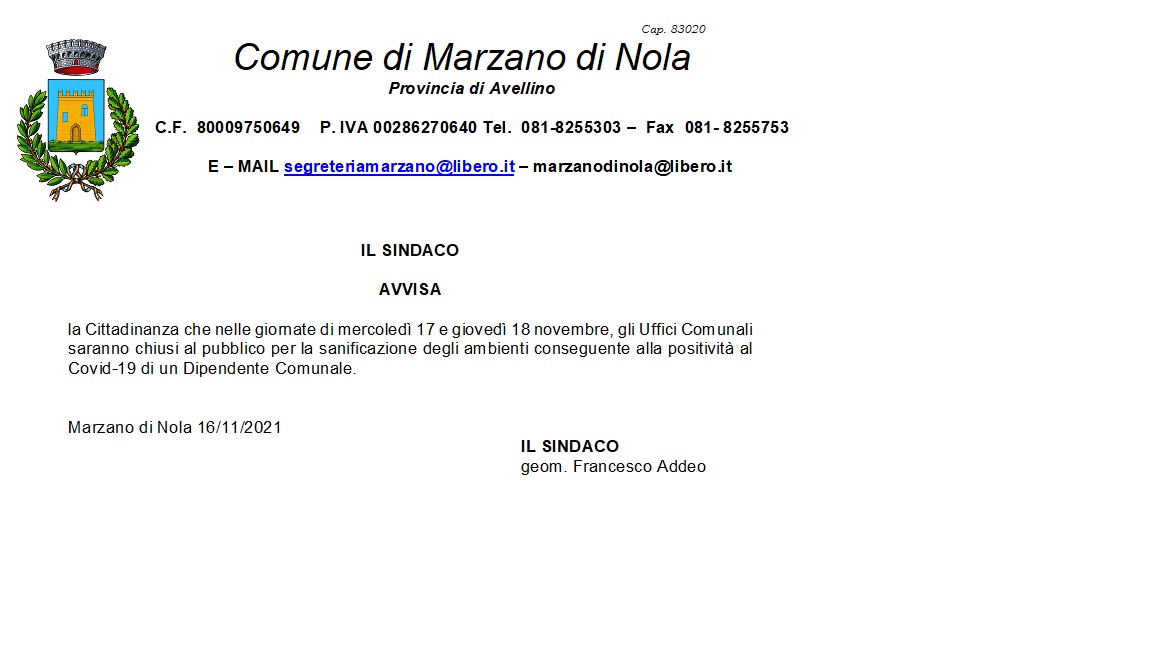 Cap. 83020

Comune di Marzano di Nola

Provincia di Avellino

C.F. 80009750649 P. IVA 00286270640 Tel. 081-8255303 – Fax 081- 8255753

E – MAIL segreteriamarzano@libero.it – marzanodinola@libero.it

IL SINDACO

AVVISA

la Cittadinanza che nelle giornate di mercoledì 17 e giovedì 18 novembre, gli Uffici Comunali saranno chiusi al pubblico per la sanificazione degli ambienti conseguente alla positività al Covid-19 di un Dipendente Comunale.

Marzano di Nola 16/11/2021

IL SINDACO
geom. Francesco Addeo